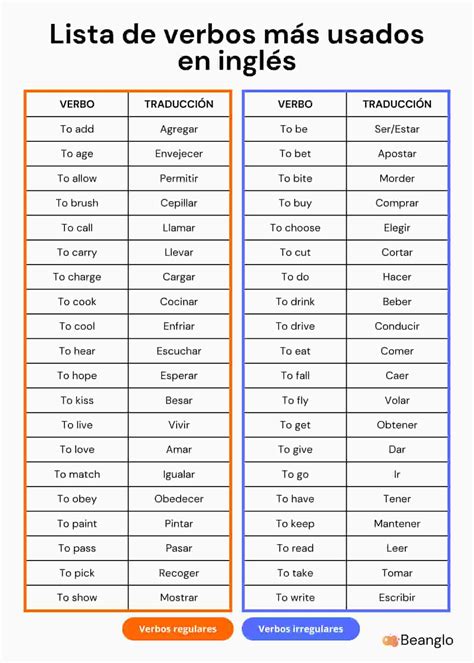 Lista de verbos más usados en inglés

| VERBO | TRADUCCIÓN |
|---|---|
| To add | Agregar |
| To age | Envejecer |
| To allow | Permitir |
| To brush | Cepillar |
| To call | Llamar |
| To carry | Llevar |
| To charge | Cargar |
| To cook | Cocinar |
| To cool | Enfriar |
| To hear | Escuchar |
| To hope | Esperar |
| To kiss | Besar |
| To live | Vivir |
| To love | Amar |
| To match | Igualar |
| To obey | Obedecer |
| To paint | Pintar |
| To pass | Pasar |
| To pick | Recoger |
| To show | Mostrar |

| VERBO | TRADUCCIÓN |
|---|---|
| To be | Ser/Estar |
| To bet | Apostar |
| To bite | Morder |
| To buy | Comprar |
| To choose | Elegir |
| To cut | Cortar |
| To do | Hacer |
| To drink | Beber |
| To drive | Conducir |
| To eat | Comer |
| To fall | Caer |
| To fly | Volar |
| To get | Obtener |
| To give | Dar |
| To go | Ir |
| To have | Tener |
| To keep | Mantener |
| To read | Leer |
| To take | Tomar |
| To write | Escribir |

Verbos regulares

Verbos irregulares

Beanglo